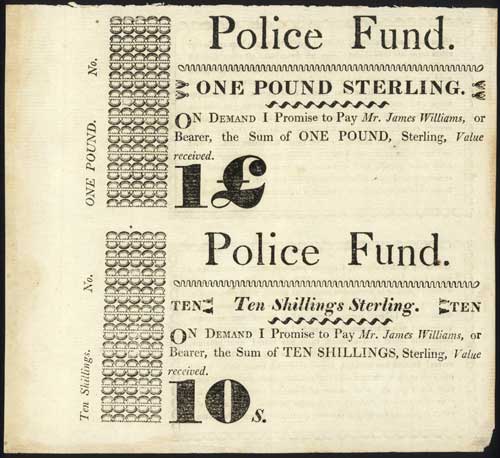 No.

ONE POUND.

Police Fund.

ONE POUND STERLING.

ON DEMAND I Promise to Pay Mr. James Williams, or Bearer, the Sum of ONE POUND, Sterling, Value received.

1£

No.

Ten Shillings.

Police Fund.

TEN Ten Shillings Sterling. TEN

ON DEMAND I Promise to Pay Mr. James Williams, or Bearer, the Sum of TEN SHILLINGS, Sterling, Value received.

10s.